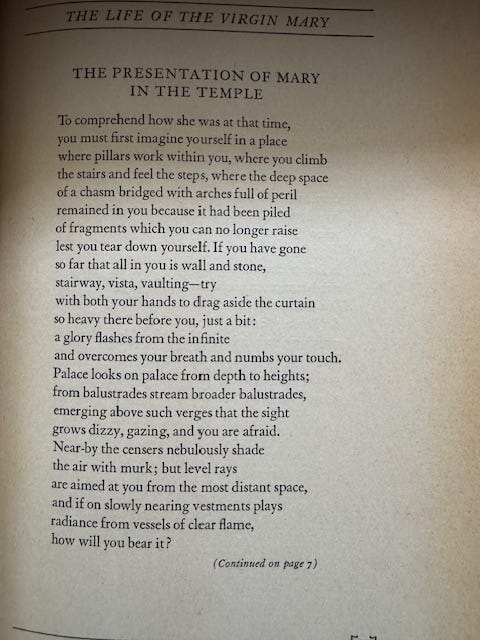 THE LIFE OF THE VIRGIN MARY

THE PRESENTATION OF MARY IN THE TEMPLE

To comprehend how she was at that time,
you must first imagine yourself in a place
where pillars work within you, where you climb
the stairs and feel the steps, where the deep space
of a chasm bridged with arches full of peril
remained in you because it had been piled
of fragments which you can no longer raise
lest you tear down yourself. If you have gone
so far that all in you is wall and stone,
stairway, vista, vaulting—try
with both your hands to drag aside the curtain
so heavy there before you, just a bit:
a glory flashes from the infinite
and overcomes your breath and numbs your touch.
Palace looks on palace from depth to heights;
from balustrades stream broader balustrades,
emerging above such verges that the sight
grows dizzy, gazing, and you are afraid.
Near-by the censers nebulously shade
the air with murk; but level rays
are aimed at you from the most distant space,
and if on slowly nearing vestments plays
radiance from vessels of clear flame,
how will you bear it?

(Continued on page 7)